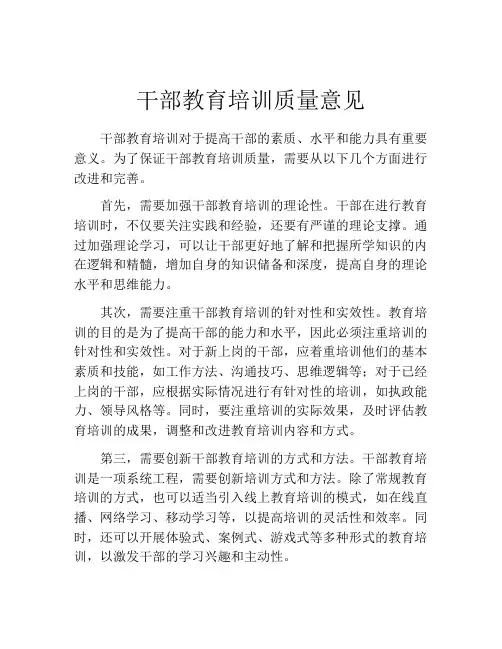 干部教育培训质量意见

干部教育培训对于提高干部的素质、水平和能力具有重要意义。为了保证干部教育培训质量，需要从以下几个方面进行改进和完善。

首先，需要加强干部教育培训的理论性。干部在进行教育培训时，不仅要关注实践和经验，还要有严谨的理论支撑。通过加强理论学习，可以让干部更好地了解和把握所学知识的内在逻辑和精髓，增加自身的知识储备和深度，提高自身的理论水平和思维能力。

其次，需要注重干部教育培训的针对性和实效性。教育培训的目的是为了提高干部的能力和水平，因此必须注重培训的针对性和实效性。对于新上岗的干部，应着重培训他们的基本素质和技能，如工作方法、沟通技巧、思维逻辑等；对于已经上岗的干部，应根据实际情况进行有针对性的培训，如执政能力、领导风格等。同时，要注重培训的实际效果，及时评估教育培训的成果，调整和改进教育培训内容和方式。

第三，需要创新干部教育培训的方式和方法。干部教育培训是一项系统工程，需要创新培训方式和方法。除了常规教育培训的方式，也可以适当引入线上教育培训的模式，如在线直播、网络学习、移动学习等，以提高培训的灵活性和效率。同时，还可以开展体验式、案例式、游戏式等多种形式的教育培训，以激发干部的学习兴趣和主动性。